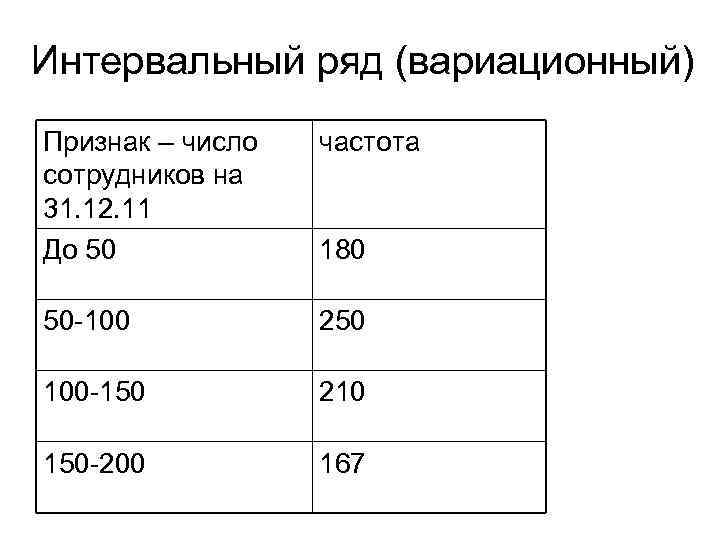 Интервальный ряд (вариационный)

| Признак – число сотрудников на 31.12.11 | частота |
|---|---|
| До 50 | 180 |
| 50-100 | 250 |
| 100-150 | 210 |
| 150-200 | 167 |